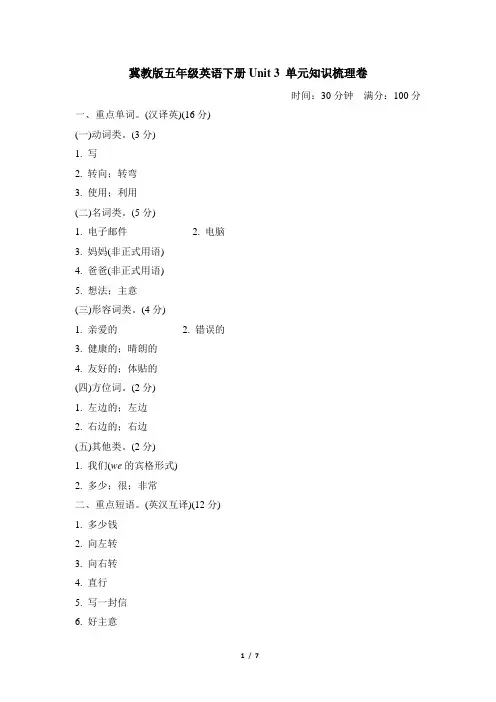 冀教版五年级英语下册 Unit 3 单元知识梳理卷

时间：30 分钟　满分：100 分

一、重点单词。(汉译英)(16 分)

(一)动词类。(3 分)

1. 写

2. 转向；转弯

3. 使用；利用

(二)名词类。(5 分)

1. 电子邮件　　2. 电脑

3. 妈妈(非正式用语)

4. 爸爸(非正式用语)

5. 想法；主意

(三)形容词类。(4 分)

1. 亲爱的　　2. 错误的

3. 健康的；晴朗的

4. 友好的；体贴的

(四)方位词。(2 分)

1. 左边的；左边

2. 右边的；右边

(五)其他类。(2 分)

1. 我们(we 的宾格形式)

2. 多少；很；非常

二、重点短语。(英汉互译)(12 分)

1. 多少钱

2. 向左转

3. 向右转

4. 直行

5. 写一封信

6. 好主意

1 / 7